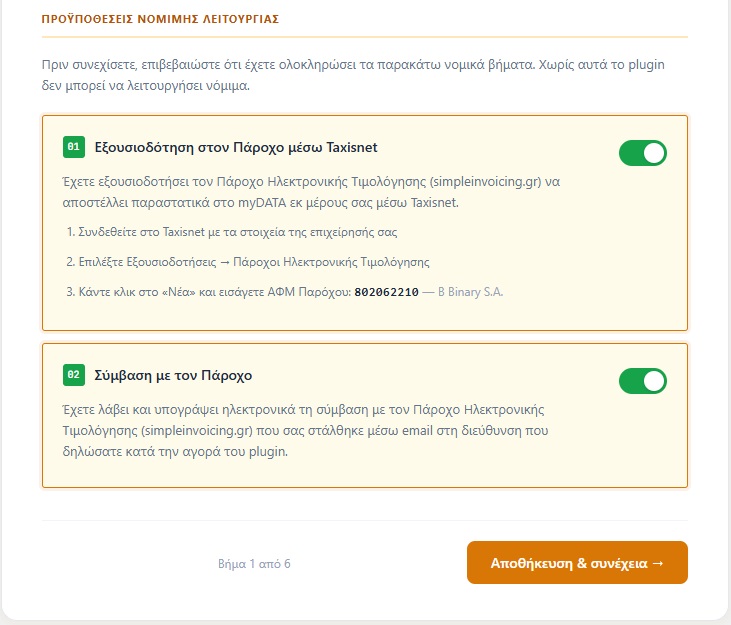 ΠΡΟΫΠΟΘΕΣΕΙΣ ΝΟΜΙΜΗΣ ΛΕΙΤΟΥΡΓΙΑΣ

Πριν συνεχίσετε, επιβεβαιώστε ότι έχετε ολοκληρώσει τα παρακάτω νομικά βήματα. Χωρίς αυτά το plugin δεν μπορεί να λειτουργήσει νόμιμα.

01 Εξουσιοδότηση στον Πάροχο μέσω Taxisnet

Έχετε εξουσιοδοτήσει τον Πάροχο Ηλεκτρονικής Τιμολόγησης (simpleinvoicing.gr) να αποστέλλει παραστατικά στο myDATA εκ μέρους σας μέσω Taxisnet.

1. Συνδεθείτε στο Taxisnet με τα στοιχεία της επιχείρησής σας
2. Επιλέξτε Εξουσιοδοτήσεις → Πάροχοι Ηλεκτρονικής Τιμολόγησης
3. Κάντε κλικ στο «Νέα» και εισάγετε ΑΦΜ Παρόχου: 802062210 — B Binary S.A.

02 Σύμβαση με τον Πάροχο

Έχετε λάβει και υπογράψει ηλεκτρονικά τη σύμβαση με τον Πάροχο Ηλεκτρονικής Τιμολόγησης (simpleinvoicing.gr) που σας στάλθηκε μέσω email στη διεύθυνση που δηλώσατε κατά την αγορά του plugin.

Βήμα 1 από 6

Αποθήκευση & συνέχεια →